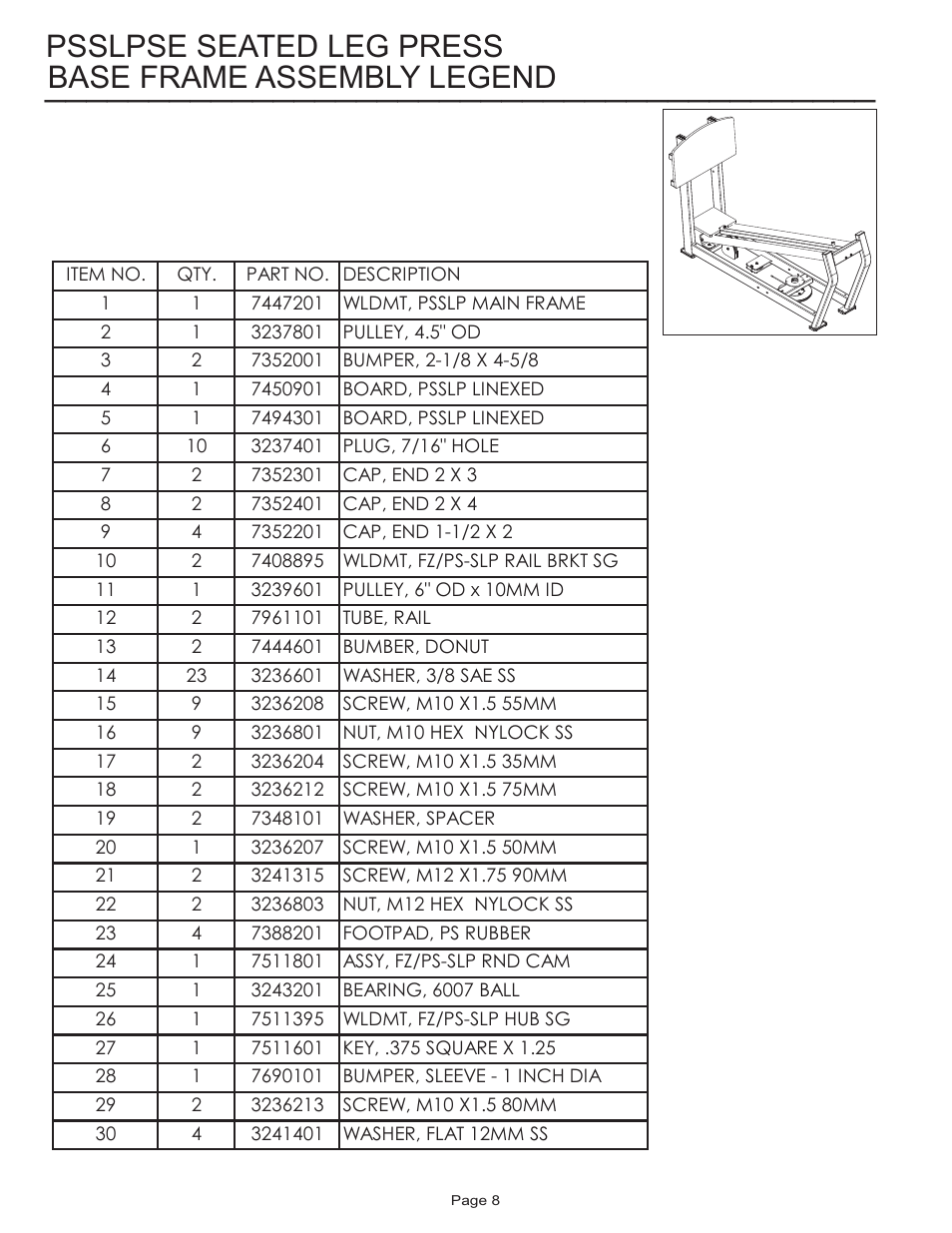 PSSLPSE SEATED LEG PRESS
BASE FRAME ASSEMBLY LEGEND

| ITEM NO. | QTY. | PART NO. | DESCRIPTION |
|---|---|---|---|
| 1 | 1 | 7447201 | WLDMT, PSSLP MAIN FRAME |
| 2 | 1 | 3237801 | PULLEY, 4.5" OD |
| 3 | 2 | 7352001 | BUMPER, 2-1/8 X 4-5/8 |
| 4 | 1 | 7450901 | BOARD, PSSLP LINEXED |
| 5 | 1 | 7494301 | BOARD, PSSLP LINEXED |
| 6 | 10 | 3237401 | PLUG, 7/16" HOLE |
| 7 | 2 | 7352301 | CAP, END 2 X 3 |
| 8 | 2 | 7352401 | CAP, END 2 X 4 |
| 9 | 4 | 7352201 | CAP, END 1-1/2 X 2 |
| 10 | 2 | 7408895 | WLDMT, FZ/PS-SLP RAIL BRKT SG |
| 11 | 1 | 3239601 | PULLEY, 6" OD x 10MM ID |
| 12 | 2 | 7961101 | TUBE, RAIL |
| 13 | 2 | 7444601 | BUMBER, DONUT |
| 14 | 23 | 3236601 | WASHER, 3/8 SAE SS |
| 15 | 9 | 3236208 | SCREW, M10 X1.5 55MM |
| 16 | 9 | 3236801 | NUT, M10 HEX NYLOCK SS |
| 17 | 2 | 3236204 | SCREW, M10 X1.5 35MM |
| 18 | 2 | 3236212 | SCREW, M10 X1.5 75MM |
| 19 | 2 | 7348101 | WASHER, SPACER |
| 20 | 1 | 3236207 | SCREW, M10 X1.5 50MM |
| 21 | 2 | 3241315 | SCREW, M12 X1.75 90MM |
| 22 | 2 | 3236803 | NUT, M12 HEX NYLOCK SS |
| 23 | 4 | 7388201 | FOOTPAD, PS RUBBER |
| 24 | 1 | 7511801 | ASSY, FZ/PS-SLP RND CAM |
| 25 | 1 | 3243201 | BEARING, 6007 BALL |
| 26 | 1 | 7511395 | WLDMT, FZ/PS-SLP HUB SG |
| 27 | 1 | 7511601 | KEY, .375 SQUARE X 1.25 |
| 28 | 1 | 7690101 | BUMPER, SLEEVE - 1 INCH DIA |
| 29 | 2 | 3236213 | SCREW, M10 X1.5 80MM |
| 30 | 4 | 3241401 | WASHER, FLAT 12MM SS |

Page 8